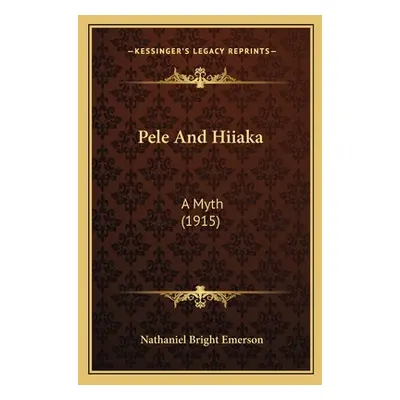 —KESSINGER'S LEGACY REPRINTS—

Pele And Hiiaka

A Myth
(1915)

Nathaniel Bright Emerson